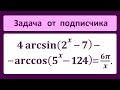 Задача от подписчика

$4\arcsin(2^x-7)-$
$-\arccos(5^x-124)=\frac{6\pi}{x}.$